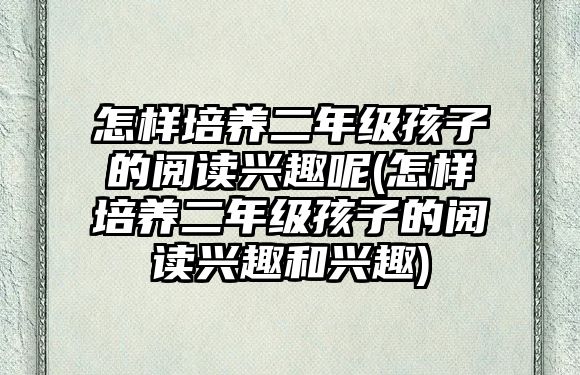 怎样培养二年级孩子的阅读兴趣呢(怎样培养二年级孩子的阅读兴趣和兴趣)